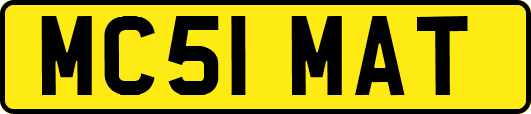 MC51 MAT